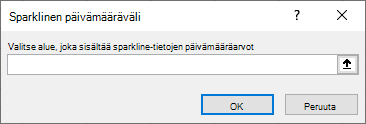 Sparklinen päivämääräväli

?

Valitse alue, joka sisältää sparkline-tietojen päivämääräarvot

OK

Peruuta